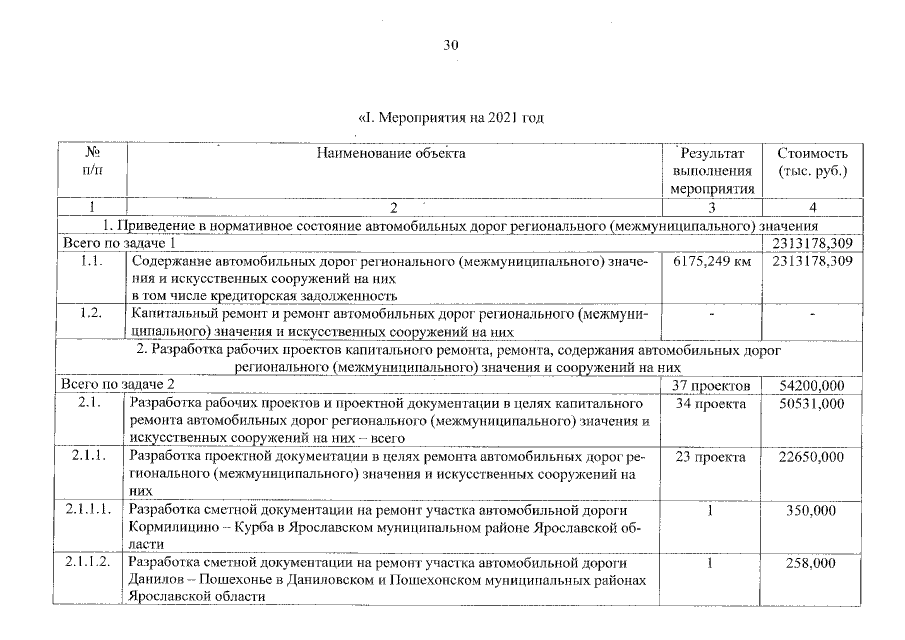 30

«I. Мероприятия на 2021 год

| № п/п | Наименование объекта | Результат выполнения мероприятия | Стоимость (тыс. руб.) |
|---|---|---|---|
| 1 | 2 | 3 | 4 |
| 1. Приведение в нормативное состояние автомобильных дорог регионального (межмуниципального) значения | | | |
| Всего по задаче 1 | | | 2313178,309 |
| 1.1. | Содержание автомобильных дорог регионального (межмуниципального) значения и искусственных сооружений на них в том числе кредиторская задолженность | 6175,249 км | 2313178,309 |
| 1.2. | Капитальный ремонт и ремонт автомобильных дорог регионального (межмуниципального) значения и искусственных сооружений на них | - | - |
| 2. Разработка рабочих проектов капитального ремонта, ремонта, содержания автомобильных дорог регионального (межмуниципального) значения и сооружений на них | | | |
| Всего по задаче 2 | | 37 проектов | 54200,000 |
| 2.1. | Разработка рабочих проектов и проектной документации в целях капитального ремонта автомобильных дорог регионального (межмуниципального) значения и искусственных сооружений на них – всего | 34 проекта | 50531,000 |
| 2.1.1. | Разработка проектной документации в целях ремонта автомобильных дорог регионального (межмуниципального) значения и искусственных сооружений на них | 23 проекта | 22650,000 |
| 2.1.1.1. | Разработка сметной документации на ремонт участка автомобильной дороги Кормилицино – Курба в Ярославском муниципальном районе Ярославской области | 1 | 350,000 |
| 2.1.1.2. | Разработка сметной документации на ремонт участка автомобильной дороги Данилов – Пошехонье в Даниловском и Пошехонском муниципальных районах Ярославской области | 1 | 258,000 |